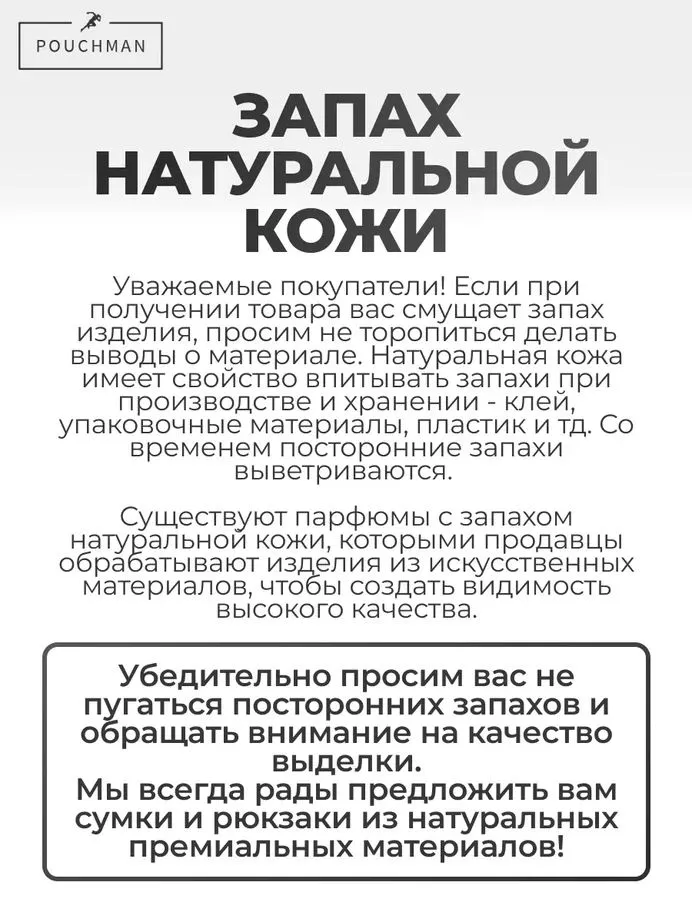 POUCHMAN

ЗАПАХ НАТУРАЛЬНОЙ КОЖИ

Уважаемые покупатели! Если при получении товара вас смущает запах изделия, просим не торопиться делать выводы о материале. Натуральная кожа имеет свойство впитывать запахи при производстве и хранении - клей, упаковочные материалы, пластик и тд. Со временем посторонние запахи выветриваются.

Существуют парфюмы с запахом натуральной кожи, которыми продавцы обрабатывают изделия из искусственных материалов, чтобы создать видимость высокого качества.

Убедительно просим вас не пугаться посторонних запахов и обращать внимание на качество выделки.
Мы всегда рады предложить вам сумки и рюкзаки из натуральных премиальных материалов!